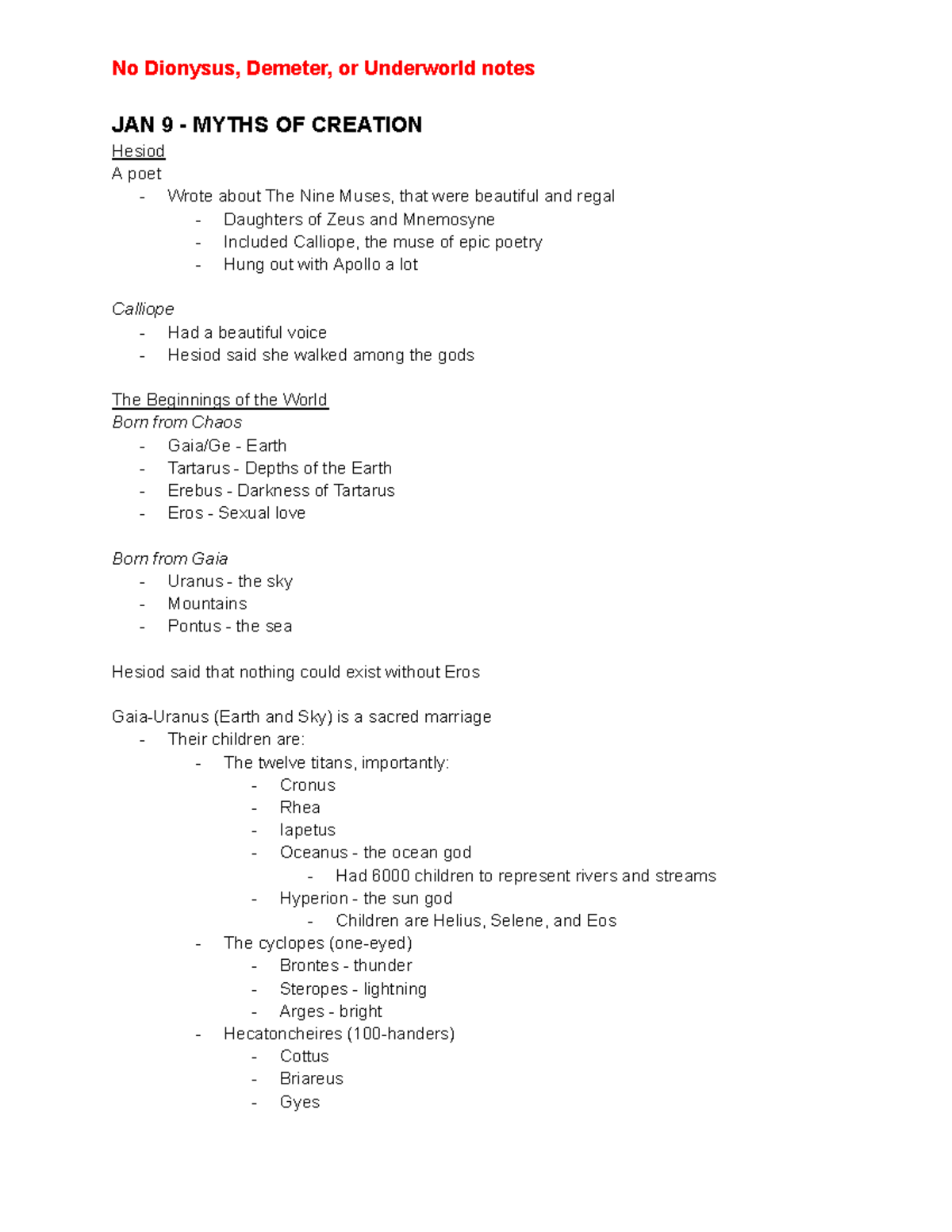 No Dionysus, Demeter, or Underworld notes

JAN 9 - MYTHS OF CREATION

Hesiod
A poet
- Wrote about The Nine Muses, that were beautiful and regal
- Daughters of Zeus and Mnemosyne
- Included Calliope, the muse of epic poetry
- Hung out with Apollo a lot

Calliope
- Had a beautiful voice
- Hesiod said she walked among the gods

The Beginnings of the World
Born from Chaos
- Gaia/Ge - Earth
- Tartarus - Depths of the Earth
- Erebus - Darkness of Tartarus
- Eros - Sexual love

Born from Gaia
- Uranus - the sky
- Mountains
- Pontus - the sea

Hesiod said that nothing could exist without Eros

Gaia-Uranus (Earth and Sky) is a sacred marriage
- Their children are:
- The twelve titans, importantly:
- Cronus
- Rhea
- Iapetus
- Oceanus - the ocean god
- Had 6000 children to represent rivers and streams
- Hyperion - the sun god
- Children are Helius, Selene, and Eos
- The cyclopes (one-eyed)
- Brontes - thunder
- Steropes - lightning
- Arges - bright
- Hecatoncheires (100-handers)
- Cottus
- Briareus
- Gyes